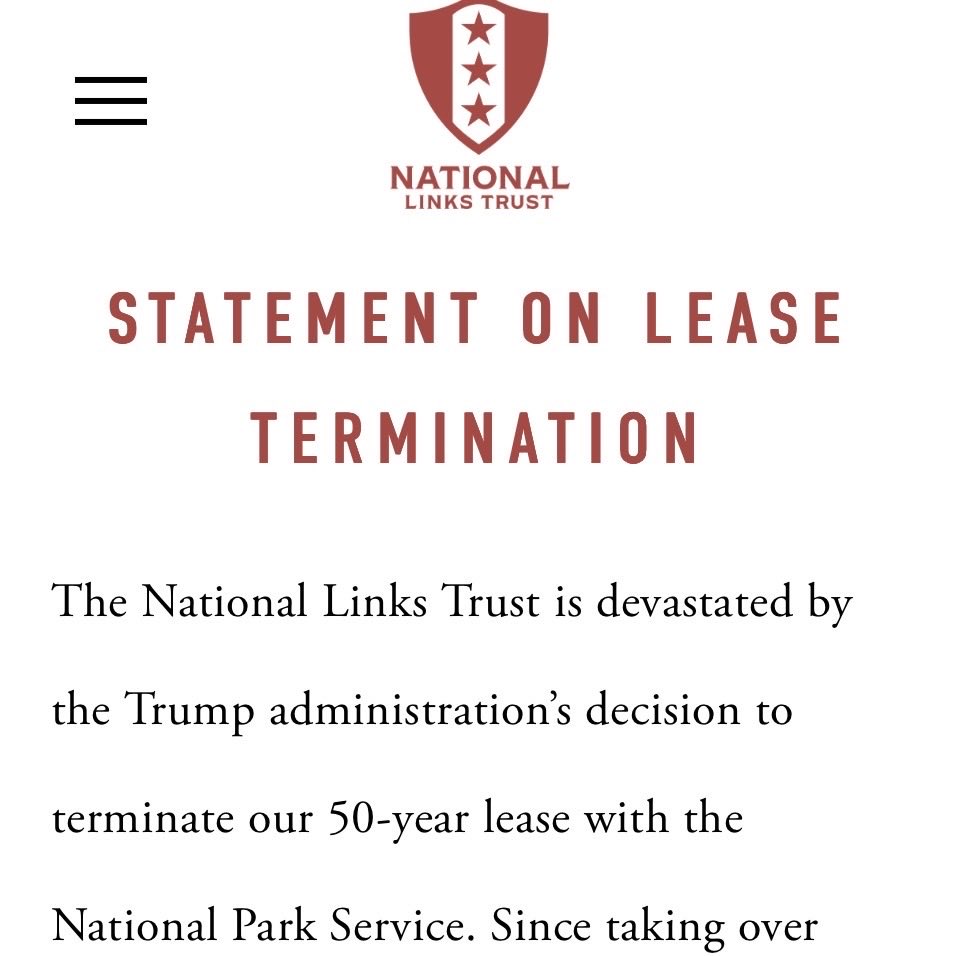 NATIONAL
LINKS TRUST

STATEMENT ON LEASE TERMINATION

The National Links Trust is devastated by the Trump administration's decision to terminate our 50-year lease with the National Park Service. Since taking over